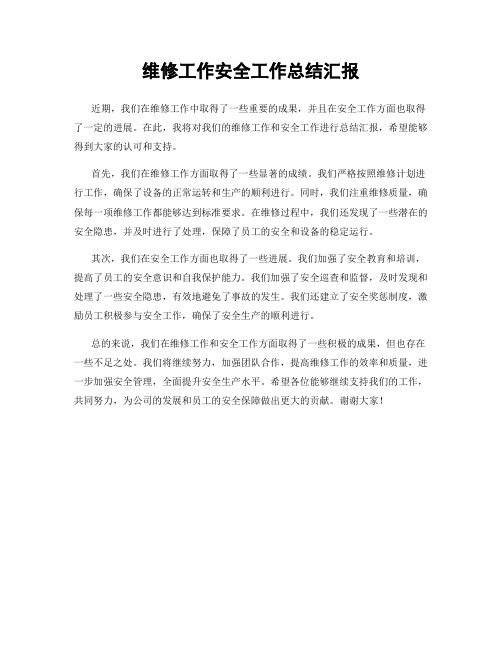 维修工作安全工作总结汇报

近期，我们在维修工作中取得了一些重要的成果，并且在安全工作方面也取得了一定的进展。在此，我将对我们的维修工作和安全工作进行总结汇报，希望能够得到大家的认可和支持。

首先，我们在维修工作方面取得了一些显著的成绩。我们严格按照维修计划进行工作，确保了设备的正常运转和生产的顺利进行。同时，我们注重维修质量，确保每一项维修工作都能够达到标准要求。在维修过程中，我们还发现了一些潜在的安全隐患，并及时进行了处理，保障了员工的安全和设备的稳定运行。

其次，我们在安全工作方面也取得了一些进展。我们加强了安全教育和培训，提高了员工的安全意识和自我保护能力。我们加强了安全巡查和监督，及时发现和处理了一些安全隐患，有效地避免了事故的发生。我们还建立了安全奖惩制度，激励员工积极参与安全工作，确保了安全生产的顺利进行。

总的来说，我们在维修工作和安全工作方面取得了一些积极的成果，但也存在一些不足之处。我们将继续努力，加强团队合作，提高维修工作的效率和质量，进一步加强安全管理，全面提升安全生产水平。希望各位能够继续支持我们的工作，共同努力，为公司的发展和员工的安全保障做出更大的贡献。谢谢大家！